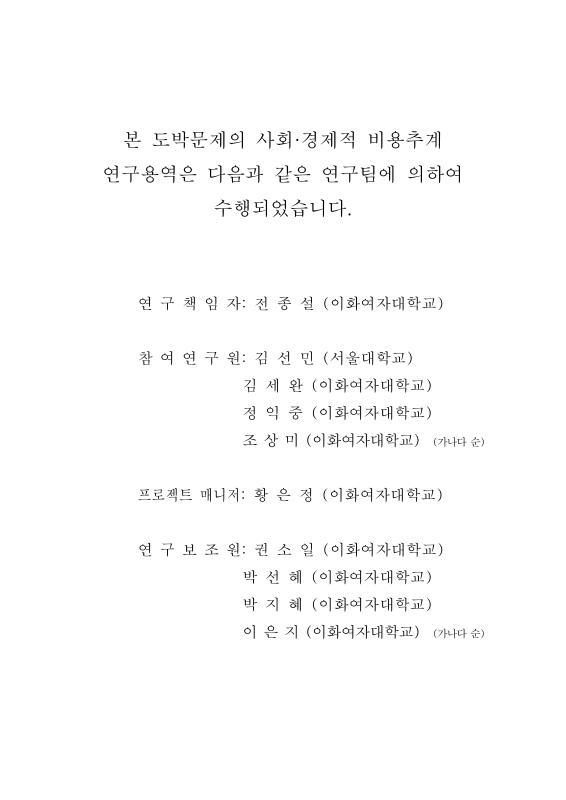 본 도박문제의 사회·경제적 비용추계 연구용역은 다음과 같은 연구팀에 의하여 수행되었습니다.

연 구 책 임 자: 전 종 설 (이화여자대학교)

참 여 연 구 원: 김 선 민 (서울대학교)
김 세 완 (이화여자대학교)
정 익 중 (이화여자대학교)
조 상 미 (이화여자대학교) (가나다 순)

프로젝트 매니저: 황 은 정 (이화여자대학교)

연 구 보 조 원: 권 소 일 (이화여자대학교)
박 선 혜 (이화여자대학교)
박 지 혜 (이화여자대학교)
이 은 지 (이화여자대학교) (가나다 순)